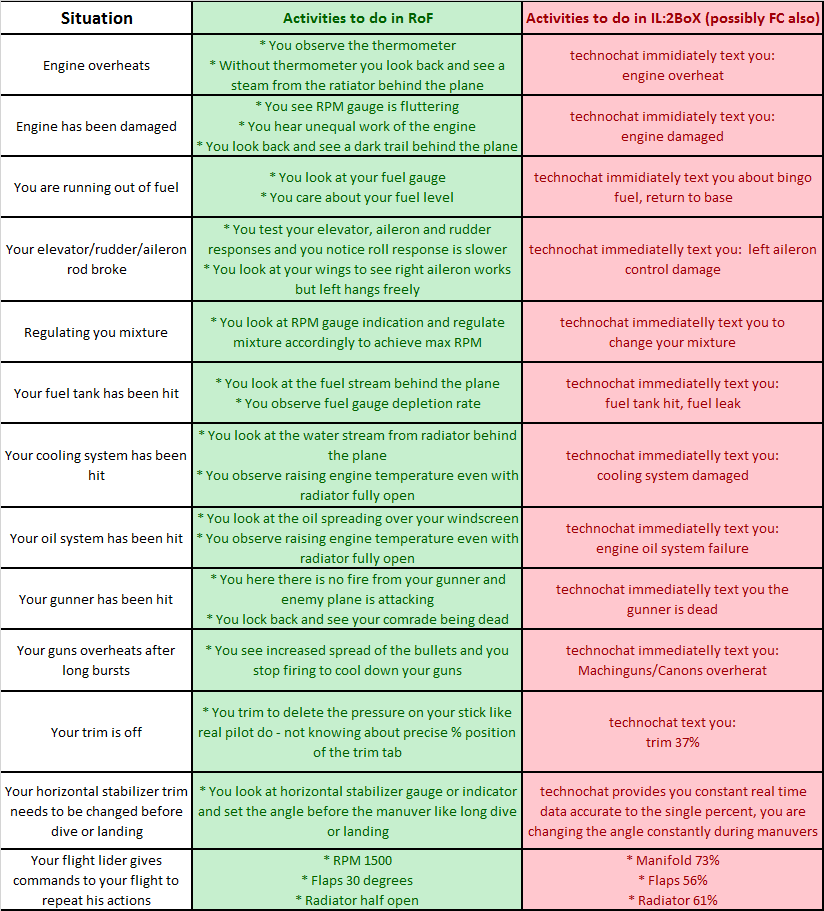 | Situation | Activities to do in RoF | Activities to do in IL:2BoX (possibly FC also) |
|---|---|---|
| Engine overheats | * You observe the thermometer * Without thermometer you look back and see a steam from the ratiator behind the plane | technochat immidiately text you: engine overheat |
| Engine has been damaged | * You see RPM gauge is fluttering * You hear unequal work of the engine * You look back and see a dark trail behind the plane | technochat immidiately text you: engine damaged |
| You are running out of fuel | * You look at your fuel gauge * You care about your fuel level | technochat immidiately text you about bingo fuel, return to base |
| Your elevator/rudder/aileron rod broke | * You test your elevator, aileron and rudder responses and you notice roll response is slower * You look at your wings to see right aileron works but left hangs freely | technochat immediatelly text you: left aileron control damage |
| Regulating you mixture | * You look at RPM gauge indication and regulate mixture accordingly to achieve max RPM | technochat immediatelly text you to change your mixture |
| Your fuel tank has been hit | * You look at the fuel stream behind the plane * You observe fuel gauge depletion rate | technochat immediatelly text you: fuel tank hit, fuel leak |
| Your cooling system has been hit | * You look at the water stream from radiator behind the plane * You observe raising engine temperature even with radiator fully open | technochat immediatelly text you: cooling system damaged |
| Your oil system has been hit | * You look at the oil spreading over your windscreen * You observe raising engine temperature even with radiator fully open | technochat immediatelly text you: engine oil system failure |
| Your gunner has been hit | * You here there is no fire from your gunner and enemy plane is attacking * You lock back and see your comrade being dead | technochat immediatelly text you the gunner is dead |
| Your guns overheats after long bursts | * You see increased spread of the bullets and you stop firing to cool down your guns | technochat immediatelly text you: Machinguns/Canons overherat |
| Your trim is off | * You trim to delete the pressure on your stick like real pilot do - not knowing about precise % position of the trim tab | technochat text you: trim 37% |
| Your horizontal stabilizer trim needs to be changed before dive or landing | * You look at horizontal stabilizer gauge or indicator and set the angle before the manuver like long dive or landing | technochat provides you constant real time data accurate to the single percent, you are changing the angle constantly during manuvers |
| Your flight lider gives commands to your flight to repeat his actions | * RPM 1500 * Flaps 30 degrees * Radiator half open | * Manifold 73% * Flaps 56% * Radiator 61% |